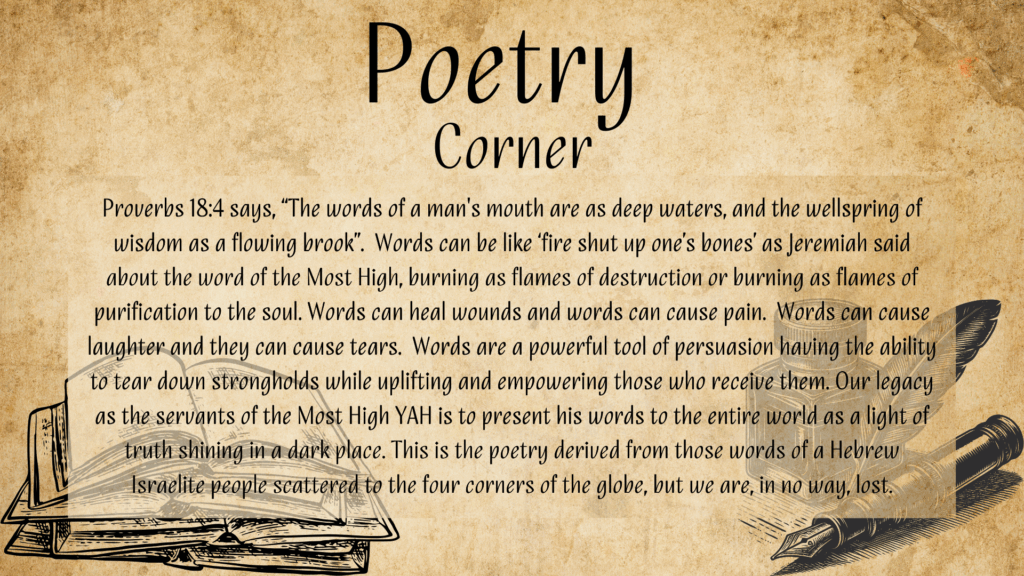 Poetry
Corner

Proverbs 18:4 says, "The words of a man's mouth are as deep waters, and the wellspring of wisdom as a flowing brook". Words can be like 'fire shut up one's bones' as Jeremiah said about the word of the Most High, burning as flames of destruction or burning as flames of purification to the soul. Words can heal wounds and words can cause pain. Words can cause laughter and they can cause tears. Words are a powerful tool of persuasion having the ability to tear down strongholds while uplifting and empowering those who receive them. Our legacy as the servants of the Most High YAH is to present his words to the entire world as a light of truth shining in a dark place. This is the poetry derived from those words of a Hebrew Israelite people scattered to the four corners of the globe, but we are, in no way, lost.